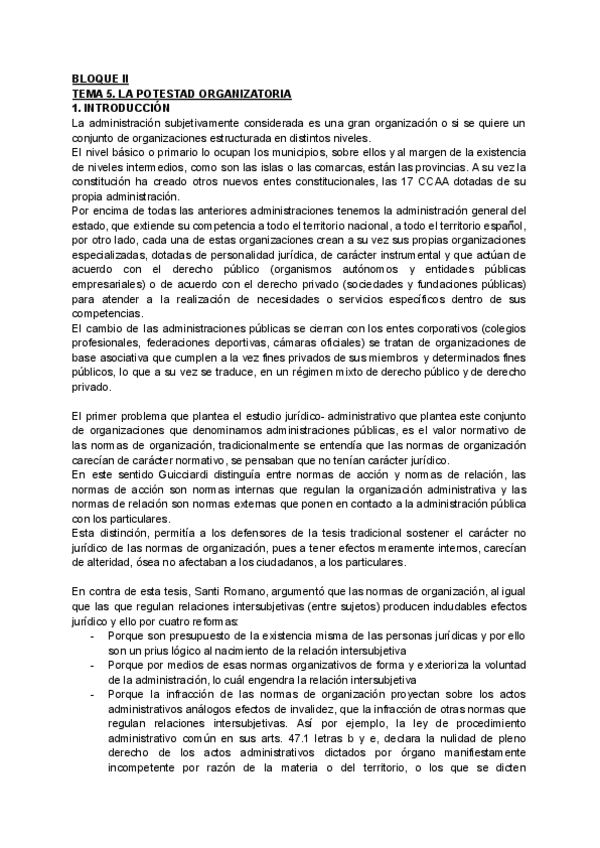 BLOQUE II
TEMA 5. LA POTESTAD ORGANIZATORIA
1. INTRODUCCIÓN
La administración subjetivamente considerada es una gran organización o si se quiere un conjunto de organizaciones estructurada en distintos niveles.
El nivel básico o primario lo ocupan los municipios, sobre ellos y al margen de la existencia de niveles intermedios, como son las islas o las comarcas, están las provincias. A su vez la constitución ha creado otros nuevos entes constitucionales, las 17 CCAA dotadas de su propia administración.
Por encima de todas las anteriores administraciones tenemos la administración general del estado, que extiende su competencia a todo el territorio nacional, a todo el territorio español, por otro lado, cada una de estas organizaciones crean a su vez sus propias organizaciones especializadas, dotadas de personalidad jurídica, de carácter instrumental y que actúan de acuerdo con el derecho público (organismos autónomos y entidades públicas empresariales) o de acuerdo con el derecho privado (sociedades y fundaciones públicas) para atender a la realización de necesidades o servicios específicos dentro de sus competencias.
El cambio de las administraciones públicas se cierran con los entes corporativos (colegios profesionales, federaciones deportivas, cámaras oficiales) se tratan de organizaciones de base asociativa que cumplen a la vez fines privados de sus miembros y determinados fines públicos, lo que a su vez se traduce, en un régimen mixto de derecho público y de derecho privado.

El primer problema que plantea el estudio jurídico- administrativo que plantea este conjunto de organizaciones que denominamos administraciones públicas, es el valor normativo de las normas de organización, tradicionalmente se entendía que las normas de organización carecían de carácter normativo, se pensaban que no tenían carácter jurídico.
En este sentido Guicciardi distinguía entre normas de acción y normas de relación, las normas de acción son normas internas que regulan la organización administrativa y las normas de relación son normas externas que ponen en contacto a la administración pública con los particulares.
Esta distinción, permitía a los defensores de la tesis tradicional sostener el carácter no jurídico de las normas de organización, pues a tener efectos meramente internos, carecían de alteridad, ósea no afectaban a los ciudadanos, a los particulares.

En contra de esta tesis, Santi Romano, argumentó que las normas de organización, al igual que las que regulan relaciones intersubjetivas (entre sujetos) producen indudables efectos jurídico y ello por cuatro reformas:
- Porque son presupuesto de la existencia misma de las personas jurídicas y por ello son un prius lógico al nacimiento de la relación intersubjetiva
- Porque por medios de esas normas organizativos de forma y exterioriza la voluntad de la administración, lo cuál engendra la relación intersubjetiva
- Porque la infracción de las normas de organización proyectan sobre los actos administrativos análogos efectos de invalidez, que la infracción de otras normas que regulan relaciones intersubjetivas. Así por ejemplo, la ley de procedimiento administrativo común en sus arts. 47.1 letras b y e, declara la nulidad de pleno derecho de los actos administrativos dictados por órgano manifiestamente incompetente por razón de la materia o del territorio, o los que se dicten